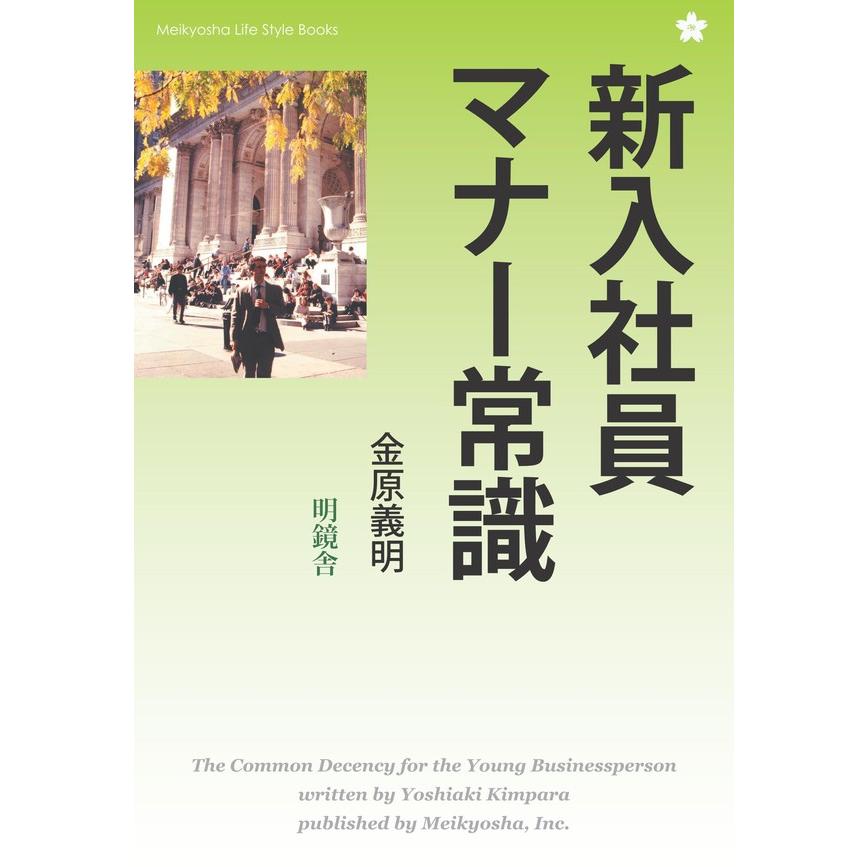 Meikyosha Life Style Books

新入社員マナー常識

金原義明

明鏡舎

The Common Decency for the Young Businessperson
written by Yoshiaki Kimpara
published by Meikyosha, Inc.